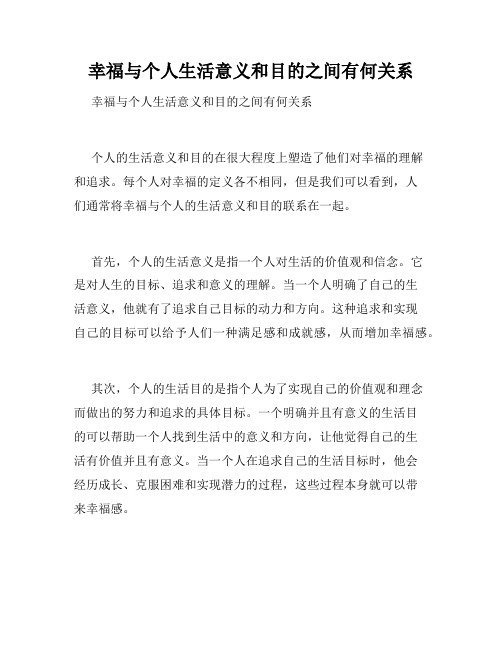 幸福与个人生活意义和目的之间有何关系

幸福与个人生活意义和目的之间有何关系

个人的生活意义和目的在很大程度上塑造了他们对幸福的理解和追求。每个人对幸福的定义各不相同，但是我们可以看到，人们通常将幸福与个人的生活意义和目的联系在一起。

首先，个人的生活意义是指一个人对生活的价值观和信念。它是对人生的目标、追求和意义的理解。当一个人明确了自己的生活意义，他就有了追求自己目标的动力和方向。这种追求和实现自己的目标可以给予人们一种满足感和成就感，从而增加幸福感。

其次，个人的生活目的是指个人为了实现自己的价值观和理念而做出的努力和追求的具体目标。一个明确并且有意义的生活目的可以帮助一个人找到生活中的意义和方向，让他觉得自己的生活有价值并且有意义。当一个人在追求自己的生活目标时，他会经历成长、克服困难和实现潜力的过程，这些过程本身就可以带来幸福感。